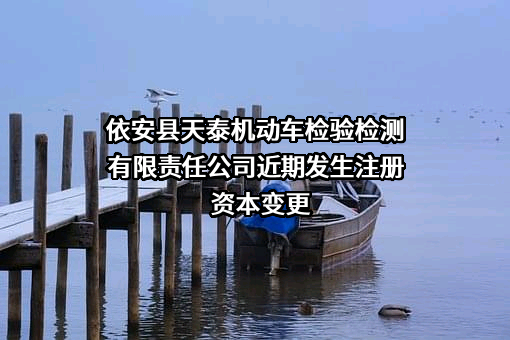 依安县天泰机动车检验检测有限责任公司近期发生注册资本变更